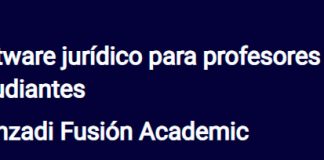 tware jurídico para profesores
udiantes
nzadi Fusión Academic